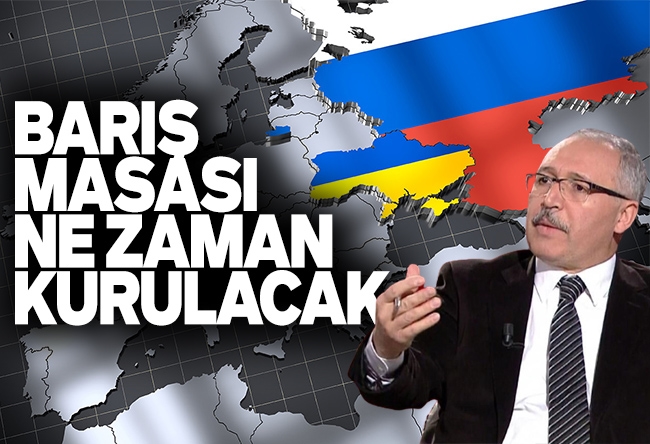 BARIŞ MASASI NE ZAMAN KURULACAK